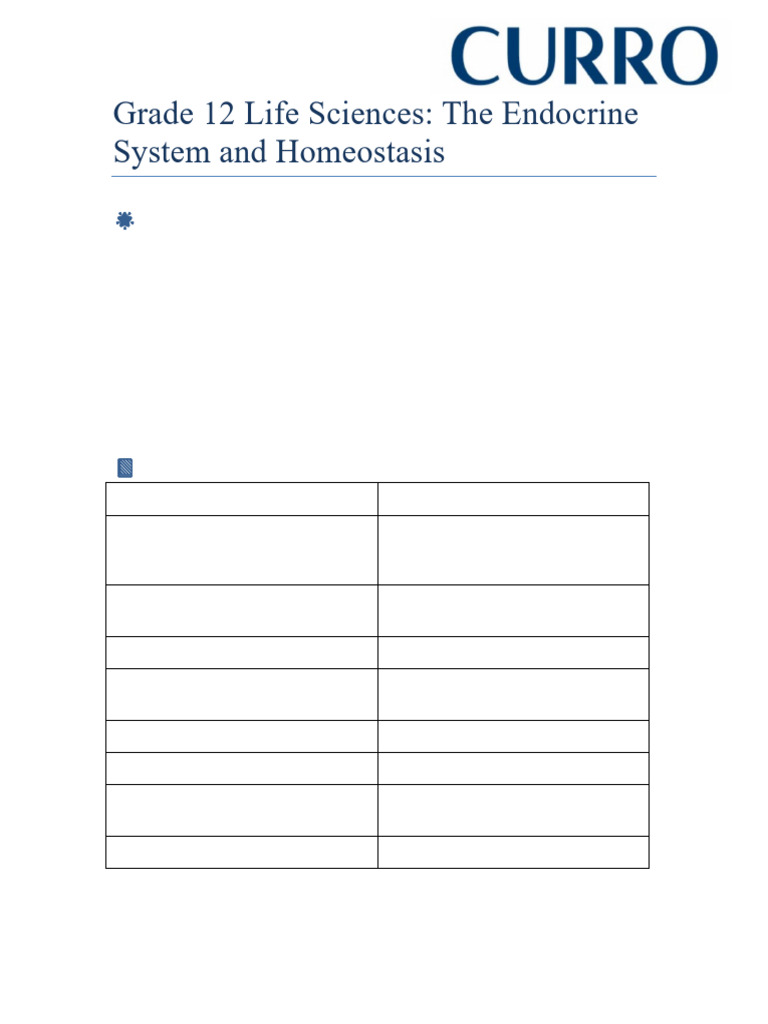 CURRO

Grade 12 Life Sciences: The Endocrine System and Homeostasis